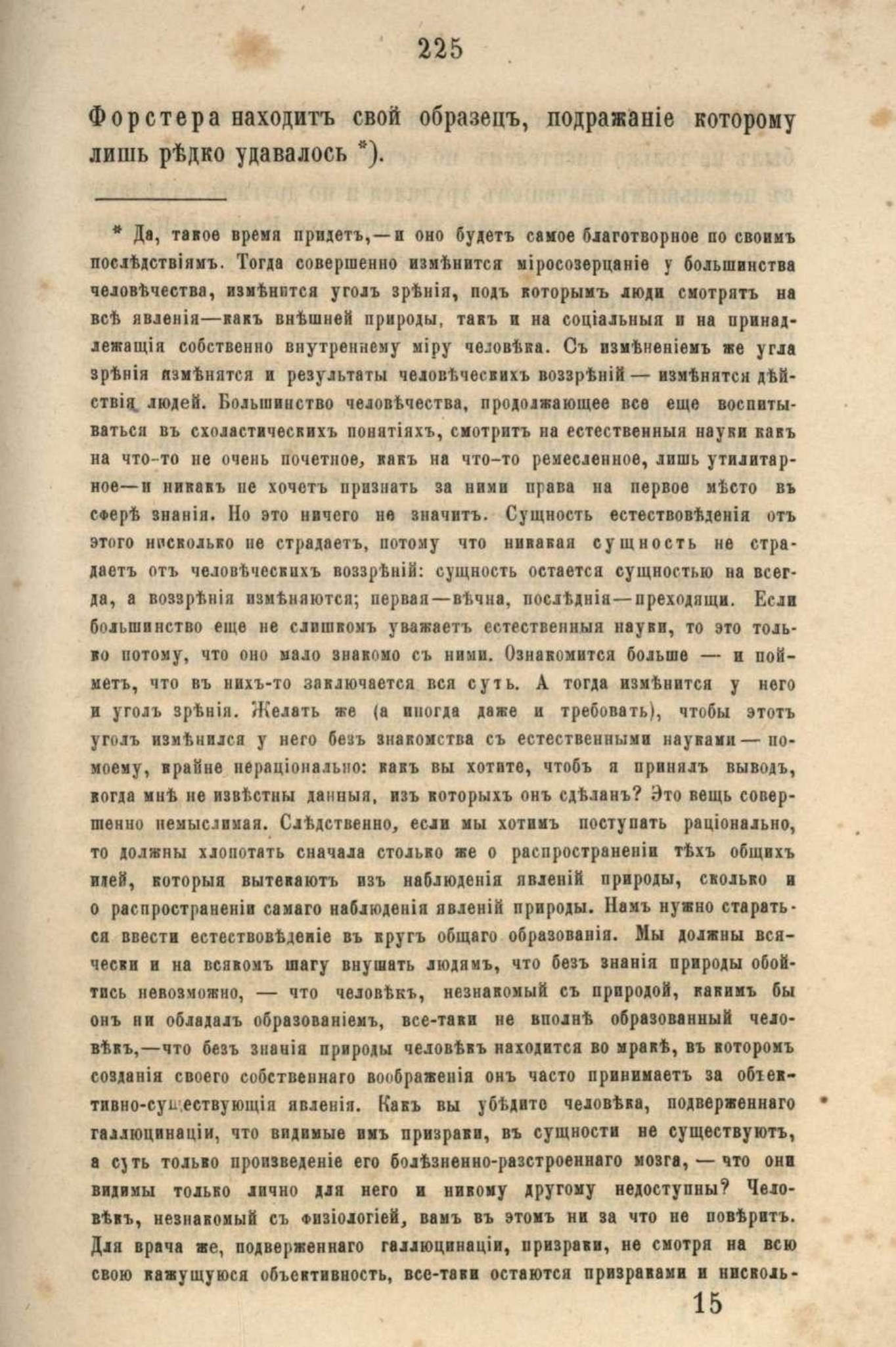 225

Форстера находитъ свой образецъ, подражаніе которому лишь рѣдко удавалось *).

* Да, такое время придетъ,—и оно будетъ самое благотворное по своимъ послѣдствіямъ. Тогда совершенно измѣнится міросозерцаніе у большинства человѣчества, измѣнится уголъ зрѣнія, подъ которымъ люди смотрятъ на всѣ явленія—какъ внѣшней природы, такъ и на соціальныя и на принадлежащія собственно внутреннему міру человѣка. Съ измѣненіемъ же угла зрѣнія измѣнятся и результаты человѣческихъ воззрѣній — измѣнятся дѣйствія людей. Большинство человѣчества, продолжающее все еще воспитываться въ схоластическихъ понятіяхъ, смотритъ на естественныя науки какъ на что-то не очень почетное, какъ на что-то ремесленное, лишь утилитарное—и никакъ не хочетъ признать за ними права на первое мѣсто въ сферѣ знанія. Но это ничего не значитъ. Сущность естествовѣденія отъ этого нисколько не страдаетъ, потому что никакая сущность не страдаетъ отъ человѣческихъ воззрѣній: сущность остается сущностью на всегда, а воззрѣнія измѣняются; первая—вѣчна, послѣднія—преходящи. Если большинство еще не слишкомъ уважаетъ естественныя науки, то это только потому, что оно мало знакомо съ ними. Ознакомится больше — и пойметъ, что въ нихъ-то заключается вся суть. А тогда измѣнится у него и уголъ зрѣнія. Желать же (а иногда даже и требовать), чтобы этотъ уголъ измѣнился у него безъ знакомства съ естественными науками — по-моему, крайне нераціонально: какъ вы хотите, чтобъ я принялъ выводъ, когда мнѣ не извѣстны данныя, изъ которыхъ онъ сдѣланъ? Это вещь совершенно немыслимая. Слѣдственно, если мы хотимъ поступать раціонально, то должны хлопотать сначала столько же о распространеніи тѣхъ общихъ идей, которыя вытекаютъ изъ наблюденія явленій природы, сколько и о распространеніи самаго наблюденія явленій природы. Намъ нужно стараться ввести естествовѣденіе въ кругъ общаго образованія. Мы должны всячески и на всякомъ шагу внушать людямъ, что безъ знанія природы обойтись невозможно, — что человѣкъ, незнакомый съ природой, какимъ бы онъ ни обладалъ образованіемъ, все-таки не вполнѣ образованный человѣкъ,—что безъ знанія природы человѣкъ находится во мракѣ, въ которомъ созданія своего собственнаго воображенія онъ часто принимаетъ за объективно-существующія явленія. Какъ вы убѣдите человѣка, подверженнаго галлюцинаціи, что видимые имъ призраки, въ сущности не существуютъ, а суть только произведеніе его болѣзненно-разстроеннаго мозга, — что они видимы только лично для него и никому другому недоступны? Человѣкъ, незнакомый съ физіологіей, вамъ въ этомъ ни за что не повѣритъ. Для врача же, подверженнаго галлюцинаціи, призраки, не смотря на всю свою кажущуюся объективность, все-таки остаются призраками и нисколь-

15